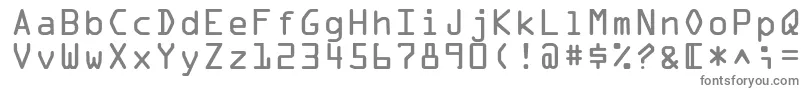 AaBbCcDdEeFfGgHhIiJjKkLlMmNnOoPp
VvWwXxYyZz1234567890(!@#$%?&[*^;=
fontsforyou.com